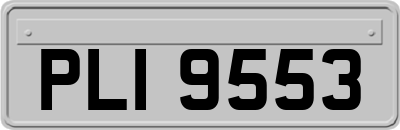 PLI 9553